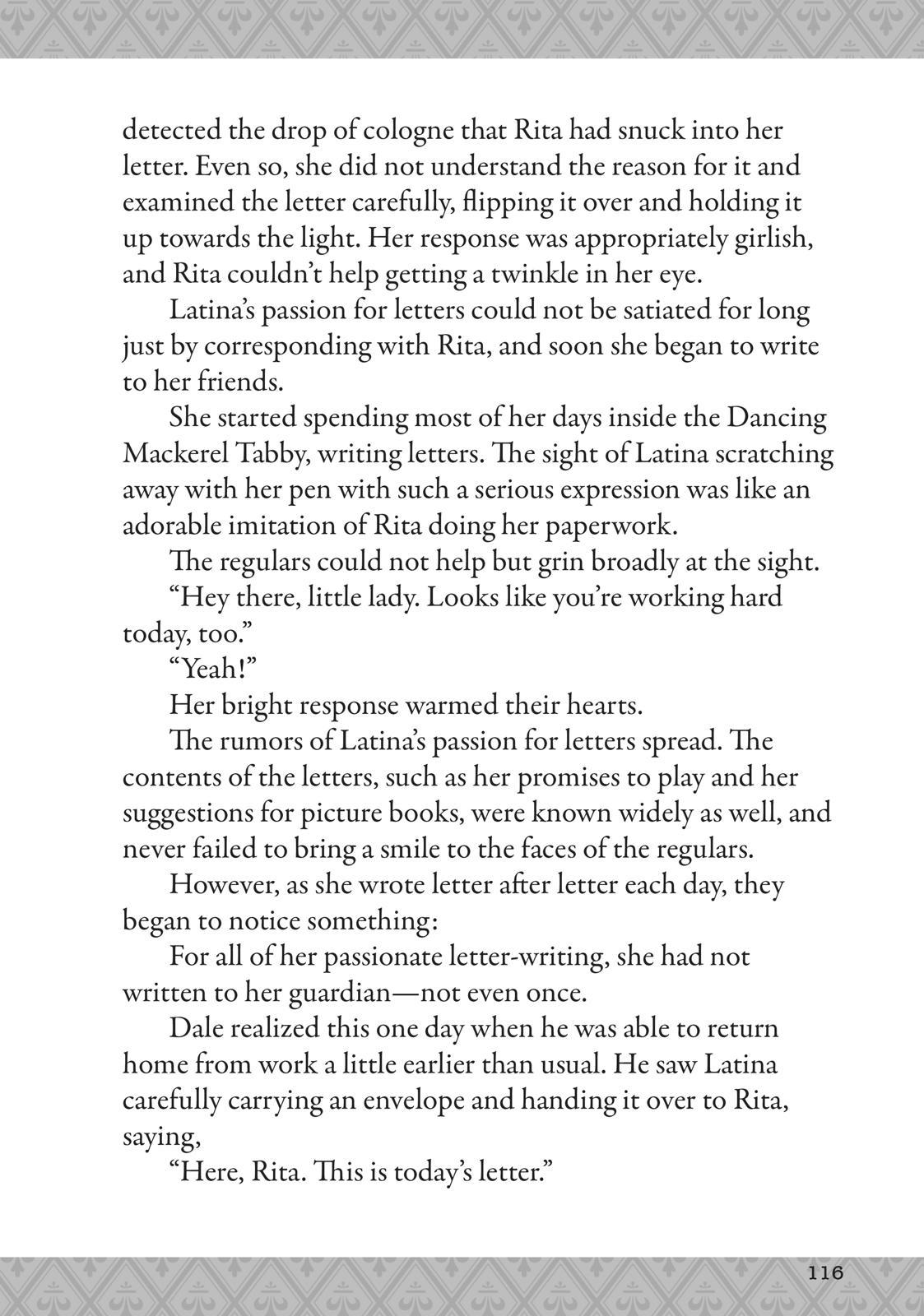 detected the drop of cologne that Rita had snuck into her letter. Even so, she did not understand the reason for it and examined the letter carefully, flipping it over and holding it up towards the light. Her response was appropriately girlish, and Rita couldn't help getting a twinkle in her eye.

Latina's passion for letters could not be satiated for long just by corresponding with Rita, and soon she began to write to her friends.

She started spending most of her days inside the Dancing Mackerel Tabby, writing letters. The sight of Latina scratching away with her pen with such a serious expression was like an adorable imitation of Rita doing her paperwork.

The regulars could not help but grin broadly at the sight.

"Hey there, little lady. Looks like you're working hard today, too."

"Yeah!"

Her bright response warmed their hearts.

The rumors of Latina's passion for letters spread. The contents of the letters, such as her promises to play and her suggestions for picture books, were known widely as well, and never failed to bring a smile to the faces of the regulars.

However, as she wrote letter after letter each day, they began to notice something:

For all of her passionate letter-writing, she had not written to her guardian—not even once.

Dale realized this one day when he was able to return home from work a little earlier than usual. He saw Latina carefully carrying an envelope and handing it over to Rita, saying,

"Here, Rita. This is today's letter."

116